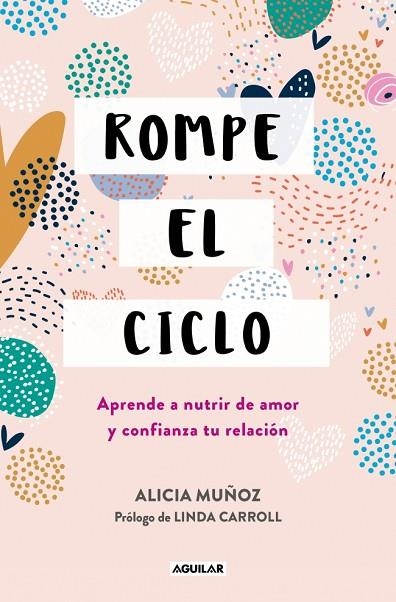 ROMPE
EL
CICLO

Aprende a nutrir de amor y confianza tu relación

ALICIA MUÑOZ
Prólogo de LINDA CARROLL

AGUILAR